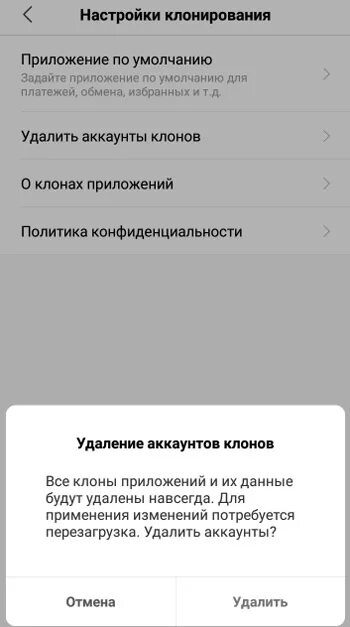 Настройки клонирования

Приложение по умолчанию
Задайте приложение по умолчанию для платежей, обмена, избранных и т.д.

Удалить аккаунты клонов

О клонах приложений

Политика конфиденциальности

Удаление аккаунтов клонов

Все клоны приложений и их данные будут удалены навсегда. Для применения изменений потребуется перезагрузка. Удалить аккаунты?

Отмена

Удалить